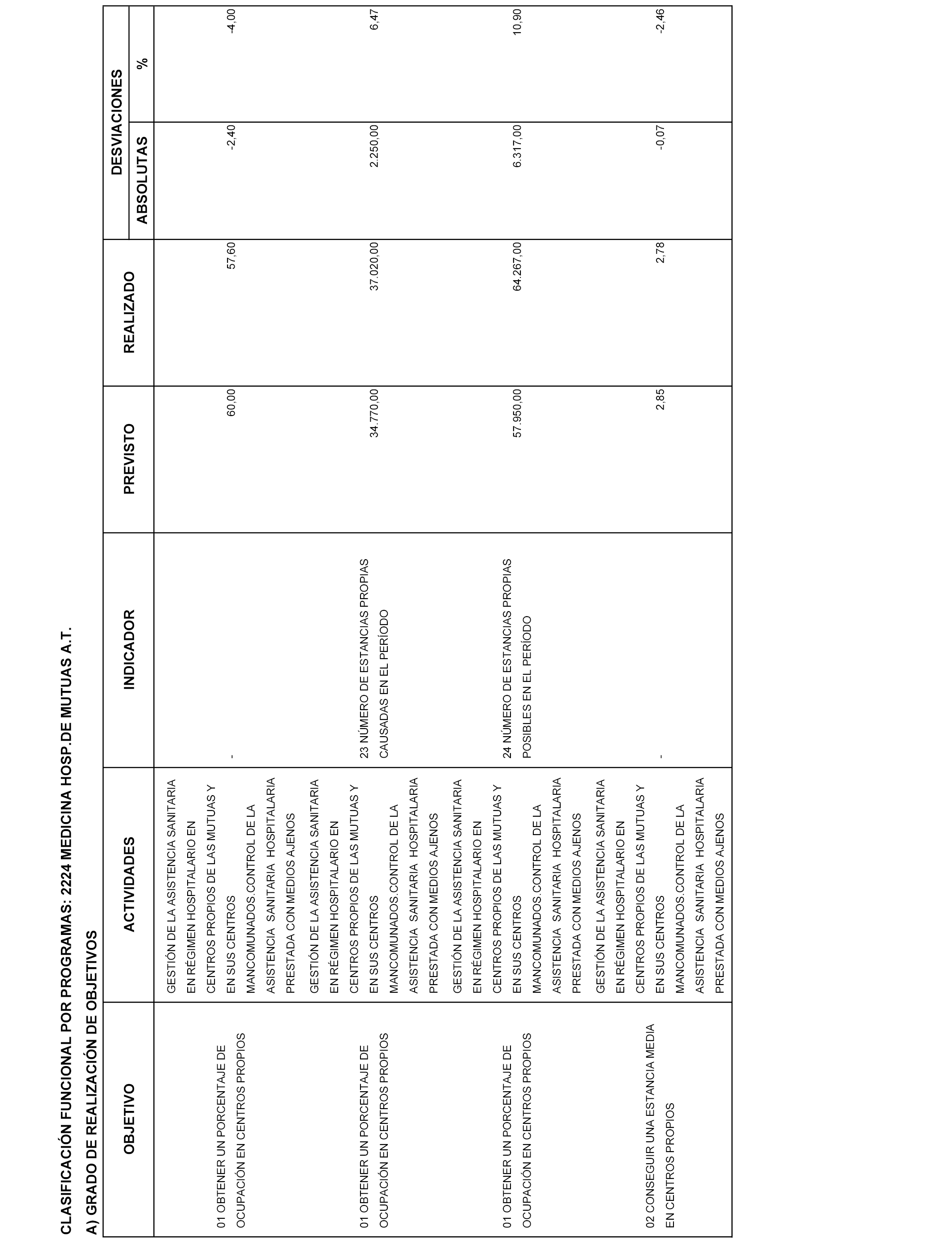 CLASIFICACIÓN FUNCIONAL POR PROGRAMAS: 2224 MEDICINA HOSP.DE MUTUAS A.T.

A) GRADO DE REALIZACIÓN DE OBJETIVOS

| OBJETIVO | ACTIVIDADES | INDICADOR | PREVISTO | REALIZADO | DESVIACIONES ABSOLUTAS | DESVIACIONES % |
|---|---|---|---|---|---|---|
| 01 OBTENER UN PORCENTAJE DE OCUPACIÓN EN CENTROS PROPIOS | GESTIÓN DE LA ASISTENCIA SANITARIA EN RÉGIMEN HOSPITALARIO EN CENTROS PROPIOS DE LAS MUTUAS Y EN SUS CENTROS MANCOMUNADOS.CONTROL DE LA ASISTENCIA SANITARIA HOSPITALARIA PRESTADA CON MEDIOS AJENOS | - | 60,00 | 57,60 | -2,40 | -4,00 |
| 01 OBTENER UN PORCENTAJE DE OCUPACIÓN EN CENTROS PROPIOS | GESTIÓN DE LA ASISTENCIA SANITARIA EN RÉGIMEN HOSPITALARIO EN CENTROS PROPIOS DE LAS MUTUAS Y EN SUS CENTROS MANCOMUNADOS.CONTROL DE LA ASISTENCIA SANITARIA HOSPITALARIA PRESTADA CON MEDIOS AJENOS | 23 NÚMERO DE ESTANCIAS PROPIAS CAUSADAS EN EL PERÍODO | 34.770,00 | 37.020,00 | 2.250,00 | 6,47 |
| 01 OBTENER UN PORCENTAJE DE OCUPACIÓN EN CENTROS PROPIOS | GESTIÓN DE LA ASISTENCIA SANITARIA EN RÉGIMEN HOSPITALARIO EN CENTROS PROPIOS DE LAS MUTUAS Y EN SUS CENTROS MANCOMUNADOS.CONTROL DE LA ASISTENCIA SANITARIA HOSPITALARIA PRESTADA CON MEDIOS AJENOS | 24 NÚMERO DE ESTANCIAS PROPIAS POSIBLES EN EL PERÍODO | 57.950,00 | 64.267,00 | 6.317,00 | 10,90 |
| 02 CONSEGUIR UNA ESTANCIA MEDIA EN CENTROS PROPIOS | GESTIÓN DE LA ASISTENCIA SANITARIA EN RÉGIMEN HOSPITALARIO EN CENTROS PROPIOS DE LAS MUTUAS Y EN SUS CENTROS MANCOMUNADOS.CONTROL DE LA ASISTENCIA SANITARIA HOSPITALARIA PRESTADA CON MEDIOS AJENOS | - | 2,85 | 2,78 | -0,07 | -2,46 |